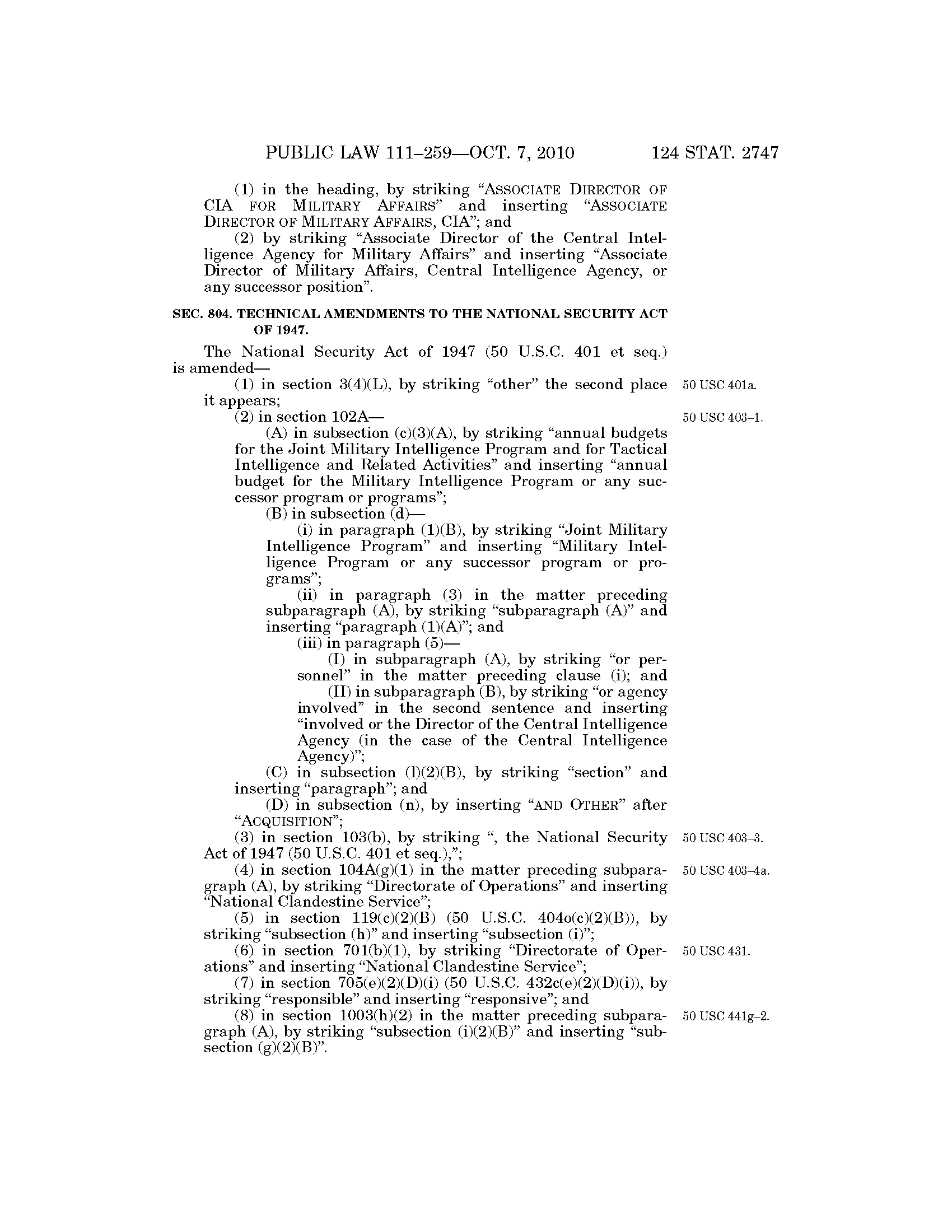 PUBLIC LAW 111–259—OCT. 7, 2010 124 STAT. 2747

(1) in the heading, by striking "ASSOCIATE DIRECTOR OF CIA FOR MILITARY AFFAIRS" and inserting "ASSOCIATE DIRECTOR OF MILITARY AFFAIRS, CIA"; and

(2) by striking "Associate Director of the Central Intelligence Agency for Military Affairs" and inserting "Associate Director of Military Affairs, Central Intelligence Agency, or any successor position".

SEC. 804. TECHNICAL AMENDMENTS TO THE NATIONAL SECURITY ACT OF 1947.

The National Security Act of 1947 (50 U.S.C. 401 et seq.) is amended—

(1) in section 3(4)(L), by striking "other" the second place it appears;

50 USC 401a.

(2) in section 102A—

50 USC 403–1.

(A) in subsection (c)(3)(A), by striking "annual budgets for the Joint Military Intelligence Program and for Tactical Intelligence and Related Activities" and inserting "annual budget for the Military Intelligence Program or any successor program or programs";

(B) in subsection (d)—

(i) in paragraph (1)(B), by striking "Joint Military Intelligence Program" and inserting "Military Intelligence Program or any successor program or programs";

(ii) in paragraph (3) in the matter preceding subparagraph (A), by striking "subparagraph (A)" and inserting "paragraph (1)(A)"; and

(iii) in paragraph (5)—

(I) in subparagraph (A), by striking "or personnel" in the matter preceding clause (i); and

(II) in subparagraph (B), by striking "or agency involved" in the second sentence and inserting "involved or the Director of the Central Intelligence Agency (in the case of the Central Intelligence Agency)";

(C) in subsection (l)(2)(B), by striking "section" and inserting "paragraph"; and

(D) in subsection (n), by inserting "AND OTHER" after "ACQUISITION";

(3) in section 103(b), by striking ", the National Security Act of 1947 (50 U.S.C. 401 et seq.),";

50 USC 403–3.

(4) in section 104A(g)(1) in the matter preceding subparagraph (A), by striking "Directorate of Operations" and inserting "National Clandestine Service";

50 USC 403–4a.

(5) in section 119(c)(2)(B) (50 U.S.C. 404o(c)(2)(B)), by striking "subsection (h)" and inserting "subsection (i)";

(6) in section 701(b)(1), by striking "Directorate of Operations" and inserting "National Clandestine Service";

50 USC 431.

(7) in section 705(e)(2)(D)(i) (50 U.S.C. 432c(e)(2)(D)(i)), by striking "responsible" and inserting "responsive"; and

(8) in section 1003(h)(2) in the matter preceding subparagraph (A), by striking "subsection (i)(2)(B)" and inserting "subsection (g)(2)(B)".

50 USC 441g–2.